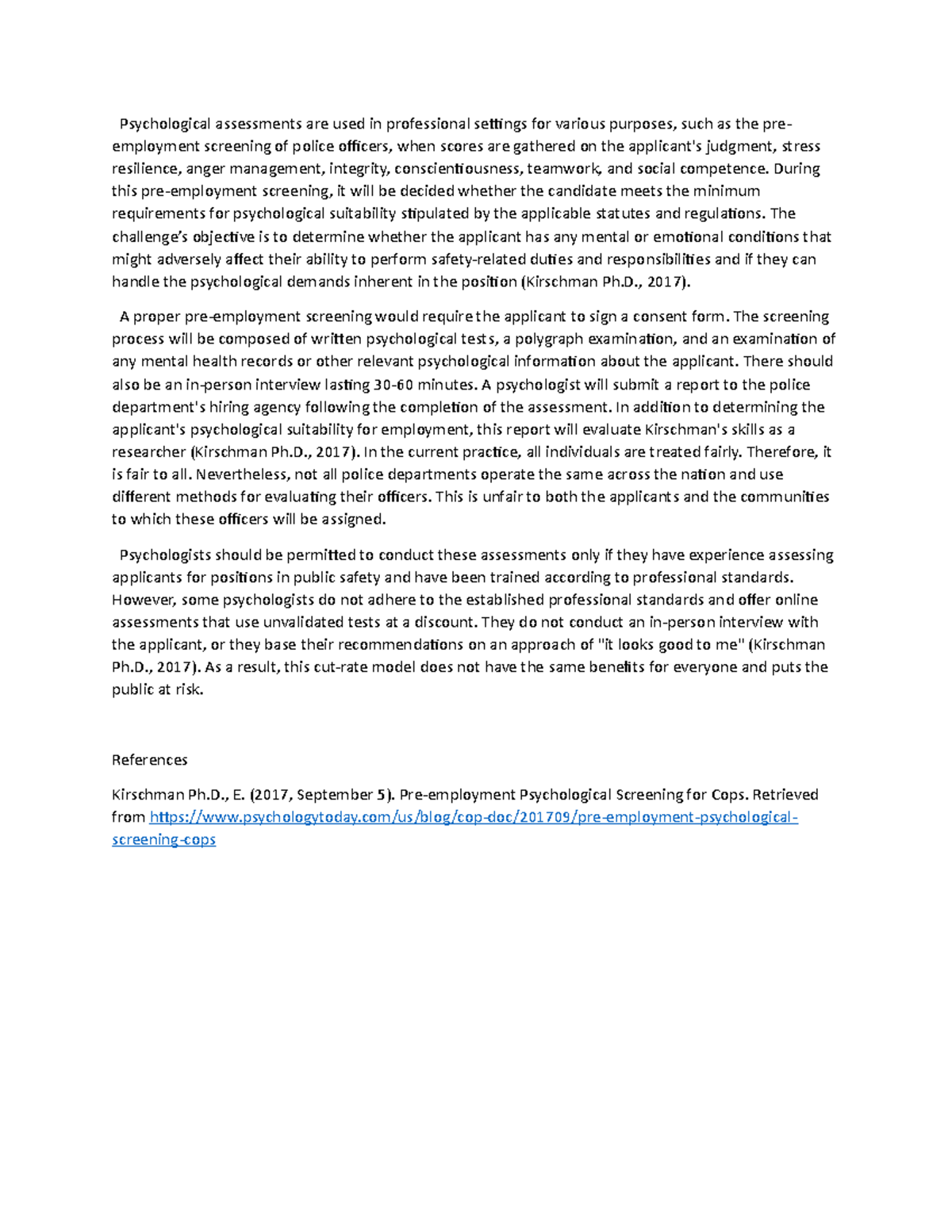 Psychological assessments are used in professional settings for various purposes, such as the pre-employment screening of police officers, when scores are gathered on the applicant's judgment, stress resilience, anger management, integrity, conscientiousness, teamwork, and social competence. During this pre-employment screening, it will be decided whether the candidate meets the minimum requirements for psychological suitability stipulated by the applicable statutes and regulations. The challenge's objective is to determine whether the applicant has any mental or emotional conditions that might adversely affect their ability to perform safety-related duties and responsibilities and if they can handle the psychological demands inherent in the position (Kirschman Ph.D., 2017).

A proper pre-employment screening would require the applicant to sign a consent form. The screening process will be composed of written psychological tests, a polygraph examination, and an examination of any mental health records or other relevant psychological information about the applicant. There should also be an in-person interview lasting 30-60 minutes. A psychologist will submit a report to the police department's hiring agency following the completion of the assessment. In addition to determining the applicant's psychological suitability for employment, this report will evaluate Kirschman's skills as a researcher (Kirschman Ph.D., 2017). In the current practice, all individuals are treated fairly. Therefore, it is fair to all. Nevertheless, not all police departments operate the same across the nation and use different methods for evaluating their officers. This is unfair to both the applicants and the communities to which these officers will be assigned.

Psychologists should be permitted to conduct these assessments only if they have experience assessing applicants for positions in public safety and have been trained according to professional standards. However, some psychologists do not adhere to the established professional standards and offer online assessments that use unvalidated tests at a discount. They do not conduct an in-person interview with the applicant, or they base their recommendations on an approach of "it looks good to me" (Kirschman Ph.D., 2017). As a result, this cut-rate model does not have the same benefits for everyone and puts the public at risk.

References

Kirschman Ph.D., E. (2017, September 5). Pre-employment Psychological Screening for Cops. Retrieved from https://www.psychologytoday.com/us/blog/cop-doc/201709/pre-employment-psychological-screening-cops